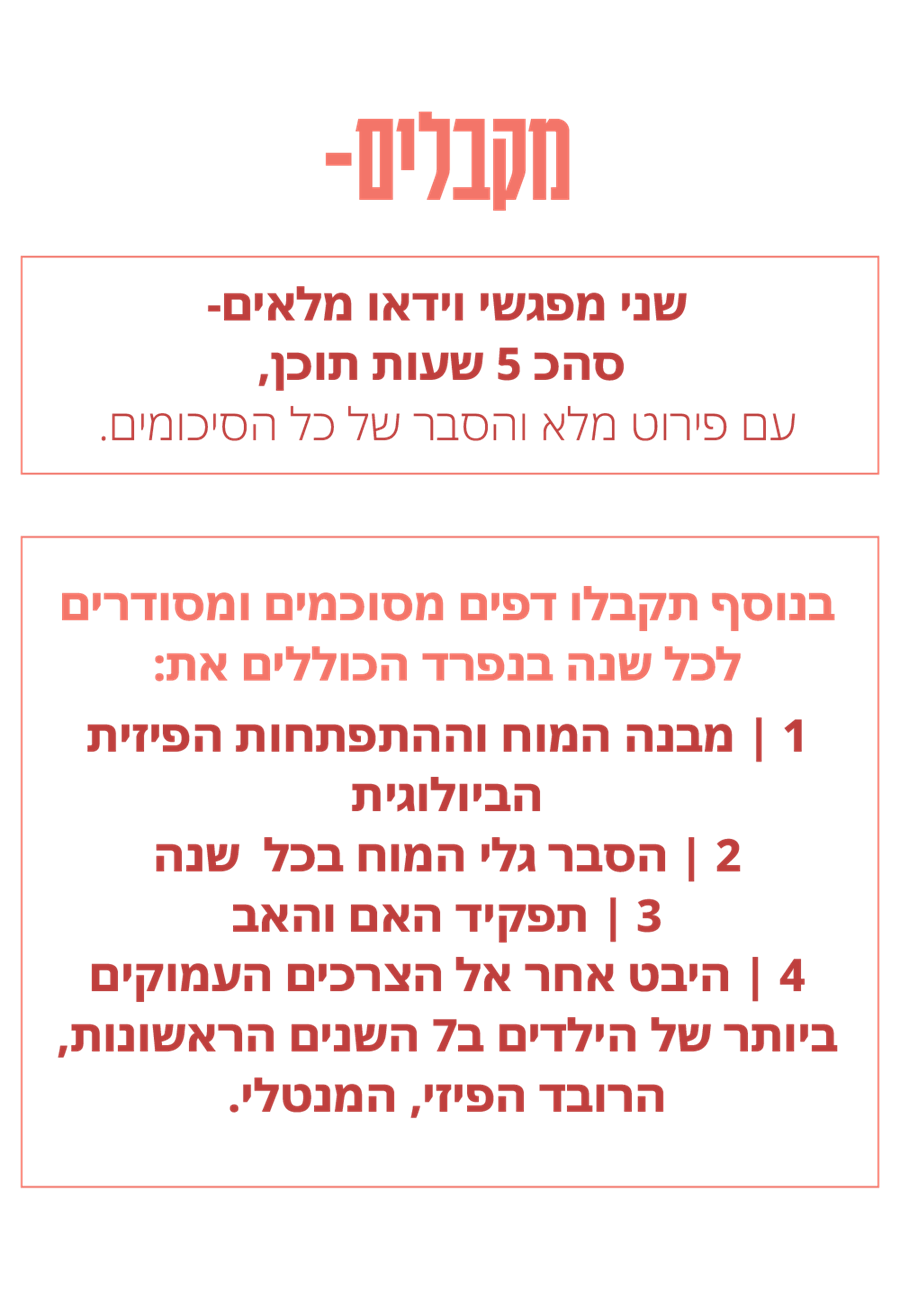 מקבלים-

שני מפגשי וידאו מלאים-
סהכ 5 שעות תוכן,
עם פירוט מלא והסבר של כל הסיכומים.

בנוסף תקבלו דפים מסוכמים ומסודרים לכל שנה בנפרד הכוללים את:

1 | מבנה המוח וההתפתחות הפיזית הביולוגית
2 | הסבר גלי המוח בכל שנה
3 | תפקיד האם והאב
4 | היבט אחר אל הצרכים העמוקים ביותר של הילדים ב7 השנים הראשונות, הרובד הפיזי, המנטלי.